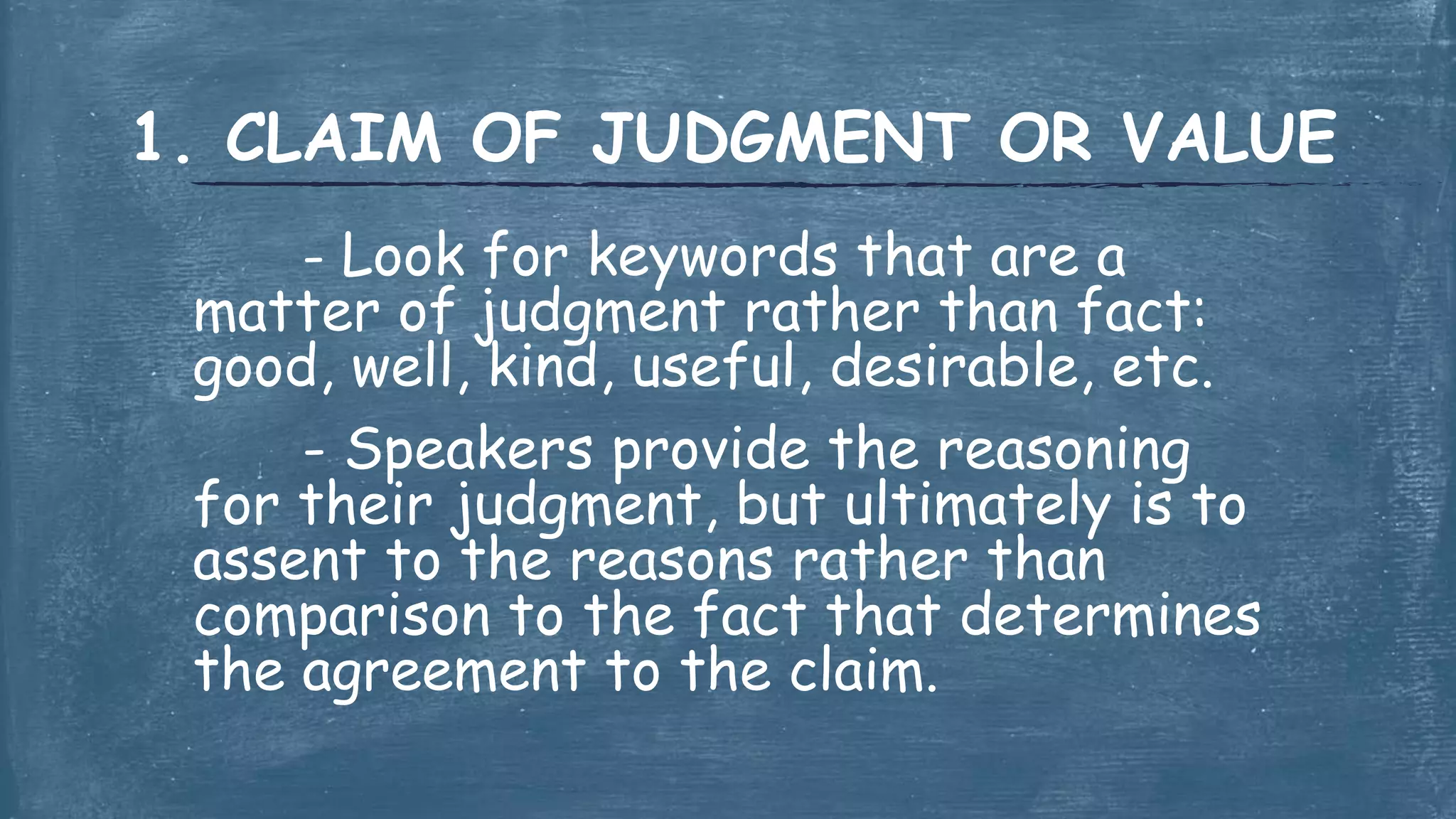 1. CLAIM OF JUDGMENT OR VALUE

- Look for keywords that are a matter of judgment rather than fact: good, well, kind, useful, desirable, etc.

- Speakers provide the reasoning for their judgment, but ultimately is to assent to the reasons rather than comparison to the fact that determines the agreement to the claim.